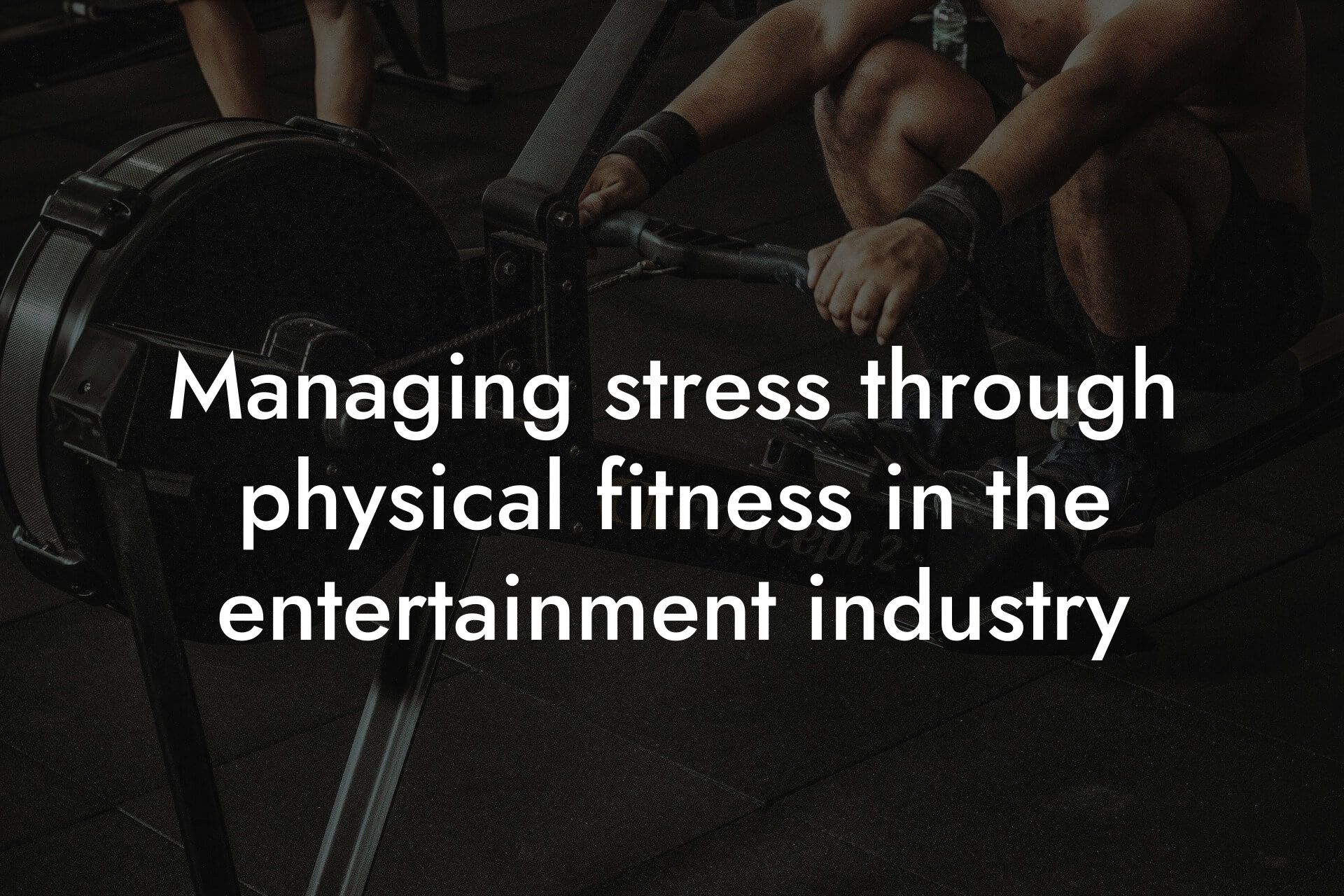 Managing stress through physical fitness in the entertainment industry